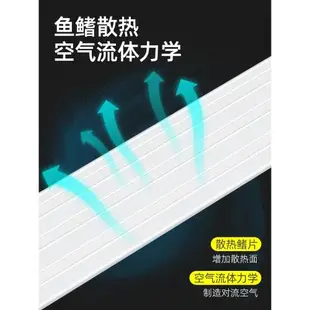 鱼鳍散热
空气流体力学

散热鳍片
增加散热面

空气流体力学
制造对流空气